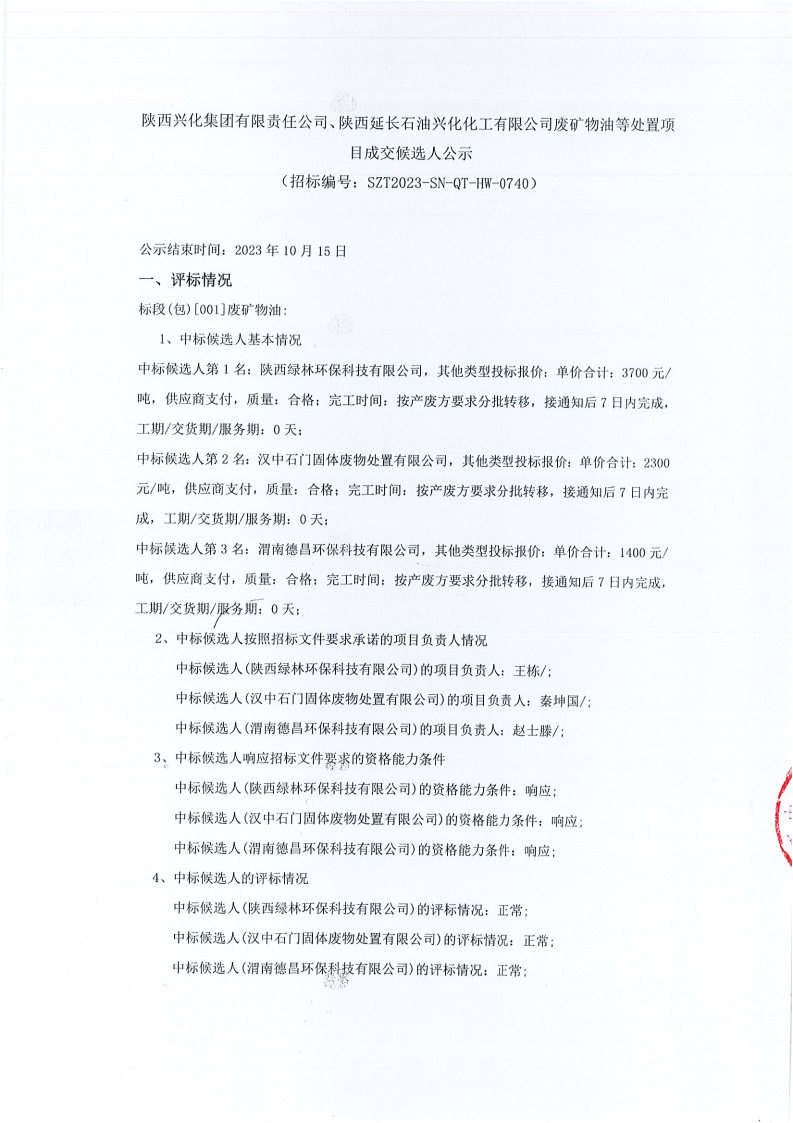 陕西兴化集团有限责任公司、陕西延长石油兴化化工有限公司废矿物油等处置项目成交候选人公示
（招标编号：SZT2023-SN-QT-HW-0740）

公示结束时间：2023 年 10 月 15 日

一、评标情况

标段(包)[001]废矿物油：

1、中标候选人基本情况

中标候选人第 1 名：陕西绿林环保科技有限公司，其他类型投标报价：单价合计：3700 元/吨，供应商支付，质量：合格；完工时间：按产废方要求分批转移，接通知后 7 日内完成，工期/交货期/服务期：0 天；

中标候选人第 2 名：汉中石门固体废物处置有限公司，其他类型投标报价：单价合计：2300 元/吨，供应商支付，质量：合格；完工时间：按产废方要求分批转移，接通知后 7 日内完成，工期/交货期/服务期：0 天；

中标候选人第 3 名：渭南德昌环保科技有限公司，其他类型投标报价：单价合计：1400 元/吨，供应商支付，质量：合格；完工时间：按产废方要求分批转移，接通知后 7 日内完成，工期/交货期/服务期：0 天；

2、中标候选人按照招标文件要求承诺的项目负责人情况

中标候选人(陕西绿林环保科技有限公司)的项目负责人：王栋/；

中标候选人(汉中石门固体废物处置有限公司)的项目负责人：秦坤国/；

中标候选人(渭南德昌环保科技有限公司)的项目负责人：赵士滕/；

3、中标候选人响应招标文件要求的资格能力条件

中标候选人(陕西绿林环保科技有限公司)的资格能力条件：响应；

中标候选人(汉中石门固体废物处置有限公司)的资格能力条件：响应；

中标候选人(渭南德昌环保科技有限公司)的资格能力条件：响应；

4、中标候选人的评标情况

中标候选人(陕西绿林环保科技有限公司)的评标情况：正常；

中标候选人(汉中石门固体废物处置有限公司)的评标情况：正常；

中标候选人(渭南德昌环保科技有限公司)的评标情况：正常；